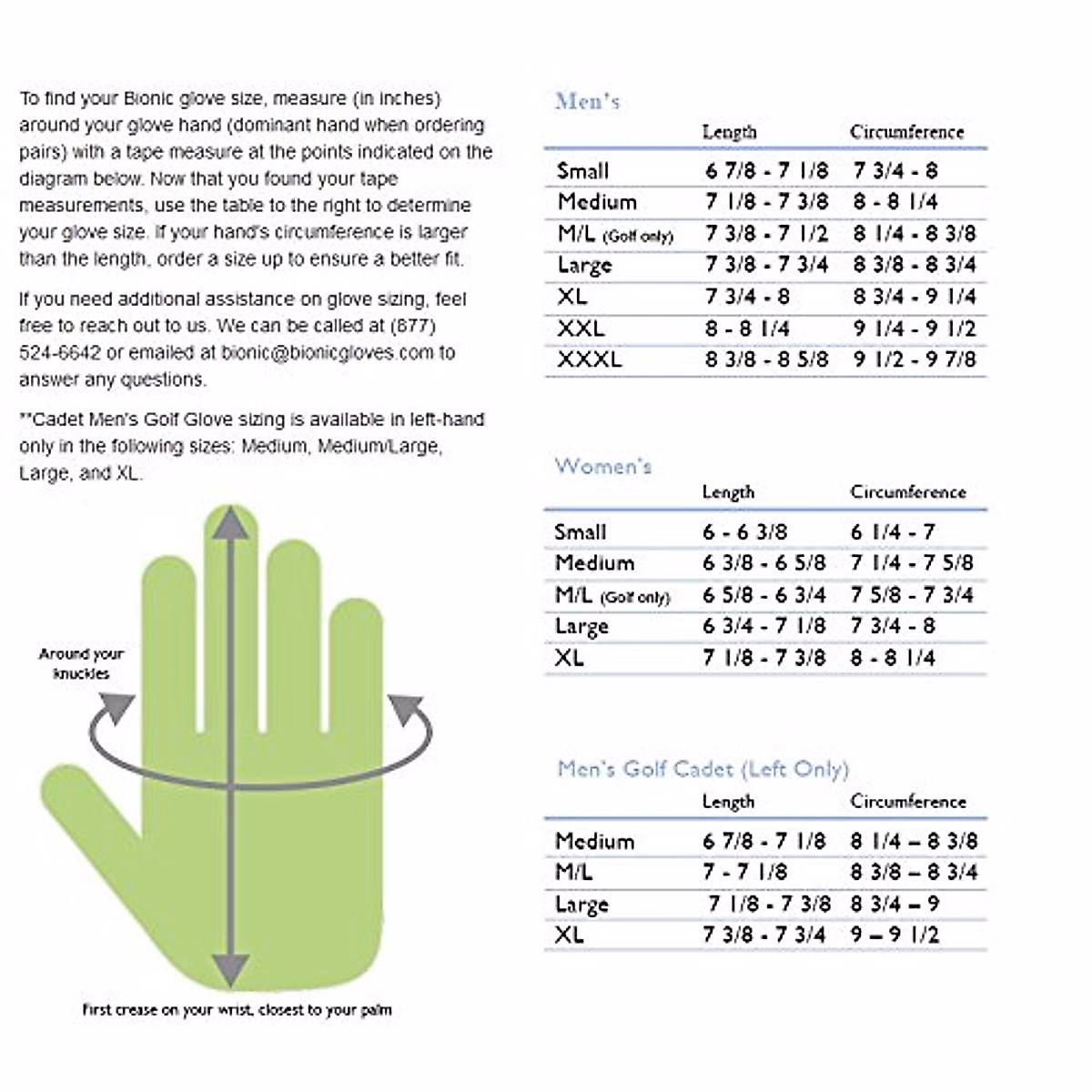 To find your Bionic glove size, measure (in inches) around your glove hand (dominant hand when ordering pairs) with a tape measure at the points indicated on the diagram below. Now that you found your tape measurements, use the table to the right to determine your glove size. If your hand's circumference is larger than the length, order a size up to ensure a better fit.

If you need additional assistance on glove sizing, feel free to reach out to us. We can be called at (877) 524-6642 or emailed at bionic@bionicgloves.com to answer any questions.

**Cadet Men's Golf Glove sizing is available in left-hand only in the following sizes: Medium, Medium/Large, Large, and XL.

Around your knuckles

First crease on your wrist, closest to your palm

Men's

| | Length | Circumference |
|---|---|---|
| Small | 6 7/8 - 7 1/8 | 7 3/4 - 8 |
| Medium | 7 1/8 - 7 3/8 | 8 - 8 1/4 |
| M/L (Golf only) | 7 3/8 - 7 1/2 | 8 1/4 - 8 3/8 |
| Large | 7 3/8 - 7 3/4 | 8 3/8 - 8 3/4 |
| XL | 7 3/4 - 8 | 8 3/4 - 9 1/4 |
| XXL | 8 - 8 1/4 | 9 1/4 - 9 1/2 |
| XXXL | 8 3/8 - 8 5/8 | 9 1/2 - 9 7/8 |

Women's

| | Length | Circumference |
|---|---|---|
| Small | 6 - 6 3/8 | 6 1/4 - 7 |
| Medium | 6 3/8 - 6 5/8 | 7 1/4 - 7 5/8 |
| M/L (Golf only) | 6 5/8 - 6 3/4 | 7 5/8 - 7 3/4 |
| Large | 6 3/4 - 7 1/8 | 7 3/4 - 8 |
| XL | 7 1/8 - 7 3/8 | 8 - 8 1/4 |

Men's Golf Cadet (Left Only)

| | Length | Circumference |
|---|---|---|
| Medium | 6 7/8 - 7 1/8 | 8 1/4 – 8 3/8 |
| M/L | 7 - 7 1/8 | 8 3/8 – 8 3/4 |
| Large | 7 1/8 - 7 3/8 | 8 3/4 – 9 |
| XL | 7 3/8 - 7 3/4 | 9 – 9 1/2 |